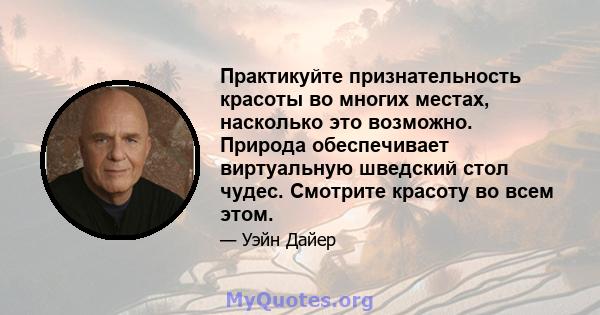 Практикуйте признательность красоты во многих местах, насколько это возможно. Природа обеспечивает виртуальную шведский стол чудес. Смотрите красоту во всем этом.

— Уэйн Дайер

MyQuotes.org